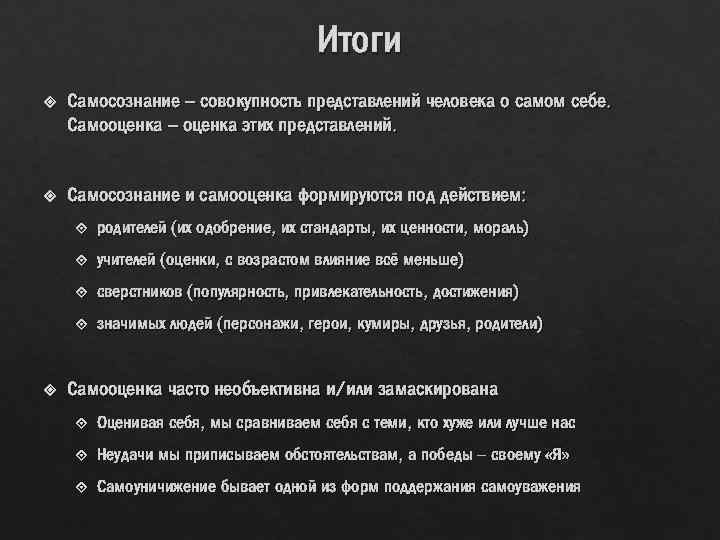 Итоги

❖ Самосознание – совокупность представлений человека о самом себе. Самооценка – оценка этих представлений.

❖ Самосознание и самооценка формируются под действием:

❖ родителей (их одобрение, их стандарты, их ценности, мораль)

❖ учителей (оценки, с возрастом влияние всё меньше)

❖ сверстников (популярность, привлекательность, достижения)

❖ значимых людей (персонажи, герои, кумиры, друзья, родители)

❖ Самооценка часто необъективна и/или замаскирована

❖ Оценивая себя, мы сравниваем себя с теми, кто хуже или лучше нас

❖ Неудачи мы приписываем обстоятельствам, а победы – своему «Я»

❖ Самоуничижение бывает одной из форм поддержания самоуважения